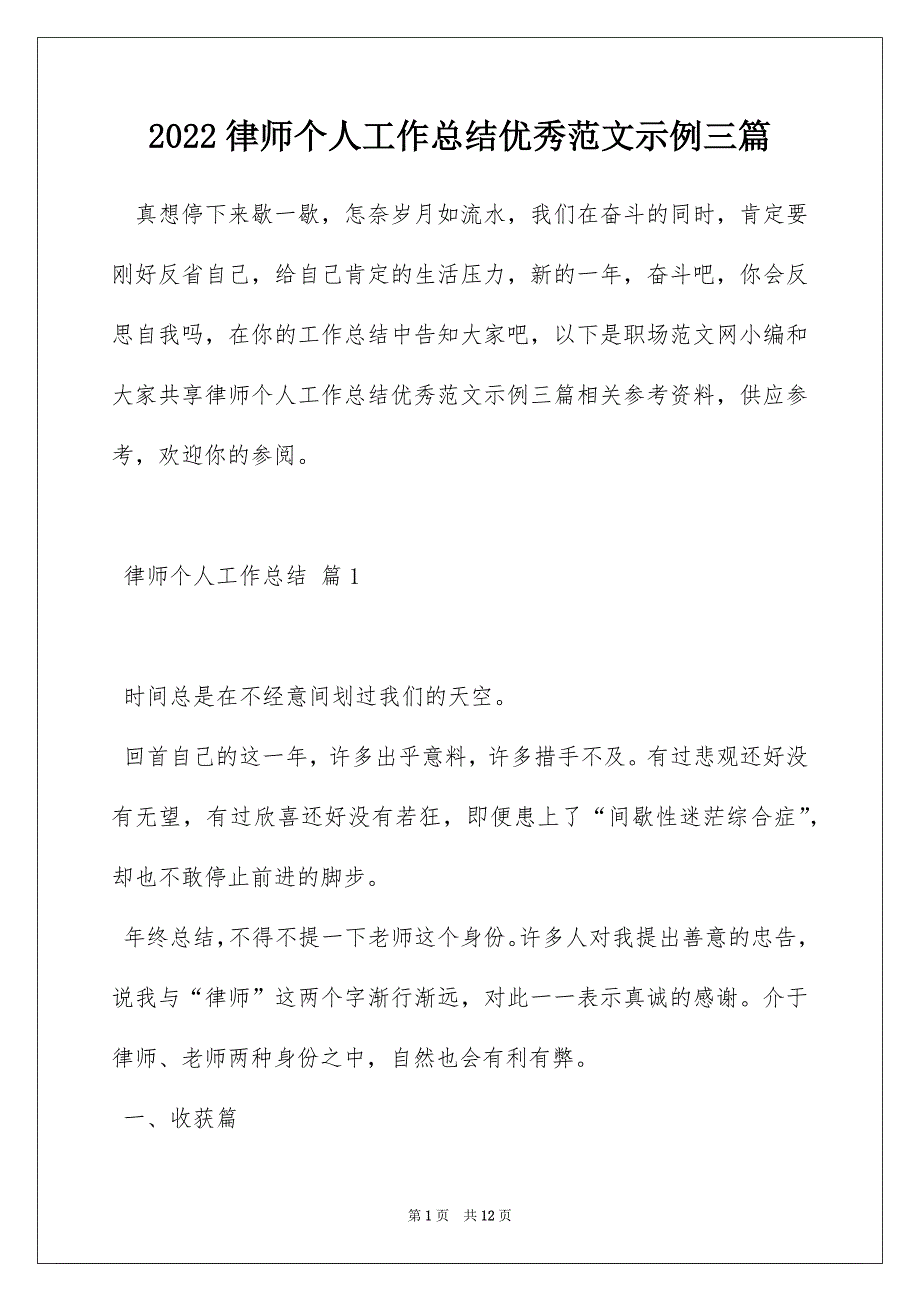 2022 律师个人工作总结优秀范文示例三篇

真想停下来歇一歇，怎奈岁月如流水，我们在奋斗的同时，肯定要刚好反省自己，给自己肯定的生活压力，新的一年，奋斗吧，你会反思自我吗，在你的工作总结中告知大家吧，以下是职场范文网小编和大家共享律师个人工作总结优秀范文示例三篇相关参考资料，供应参考，欢迎你的参阅。

律师个人工作总结 篇 1

时间总是在不经意间划过我们的天空。

回首自己的这一年，许多出乎意料，许多措手不及。有过悲观还好没有无望，有过欣喜还好没有若狂，即便患上了“间歇性迷茫综合症”，却也不敢停止前进的脚步。

年终总结，不得不提一下老师这个身份。许多人对我提出善意的忠告，说我与“律师”这两个字渐行渐远，对此一一表示真诚的感谢。介于律师、老师两种身份之中，自然也会有利有弊。

一、收获篇

第 1 页 共 12 页